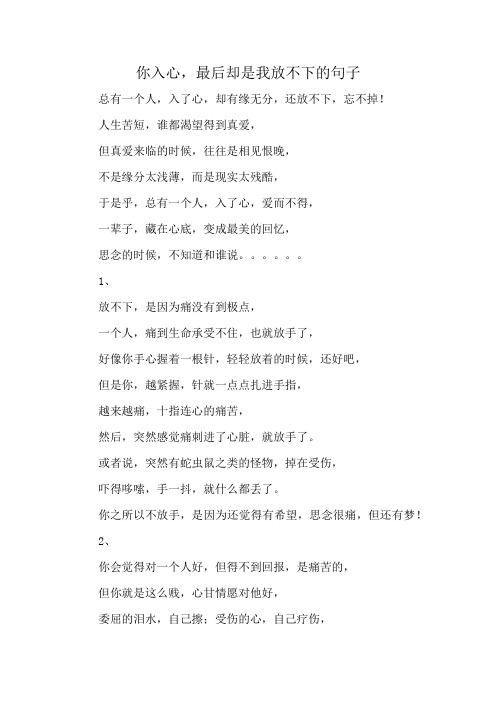 你入心，最后却是我放不下的句子

总有一个人，入了心，却有缘无分，还放不下，忘不掉！

人生苦短，谁都渴望得到真爱，

但真爱来临的时候，往往是相见恨晚，

不是缘分太浅薄，而是现实太残酷，

于是乎，总有一个人，入了心，爱而不得，

一辈子，藏在心底，变成最美的回忆，

思念的时候，不知道和谁说。。。。。。

1、

放不下，是因为痛没有到极点，

一个人，痛到生命承受不住，也就放手了，

好像你手心握着一根针，轻轻放着的时候，还好吧，

但是你，越紧握，针就一点点扎进手指，

越来越痛，十指连心的痛苦，

然后，突然感觉痛刺进了心脏，就放手了。

或者说，突然有蛇虫鼠之类的怪物，掉在受伤，

吓得哆嗦，手一抖，就什么都丢了。

你之所以不放手，是因为还觉得有希望，思念很痛，但还有梦！

2、

你会觉得对一个人好，但得不到回报，是痛苦的，

但你就是这么贱，心甘情愿对他好，

委屈的泪水，自己擦；受伤的心，自己疗伤，